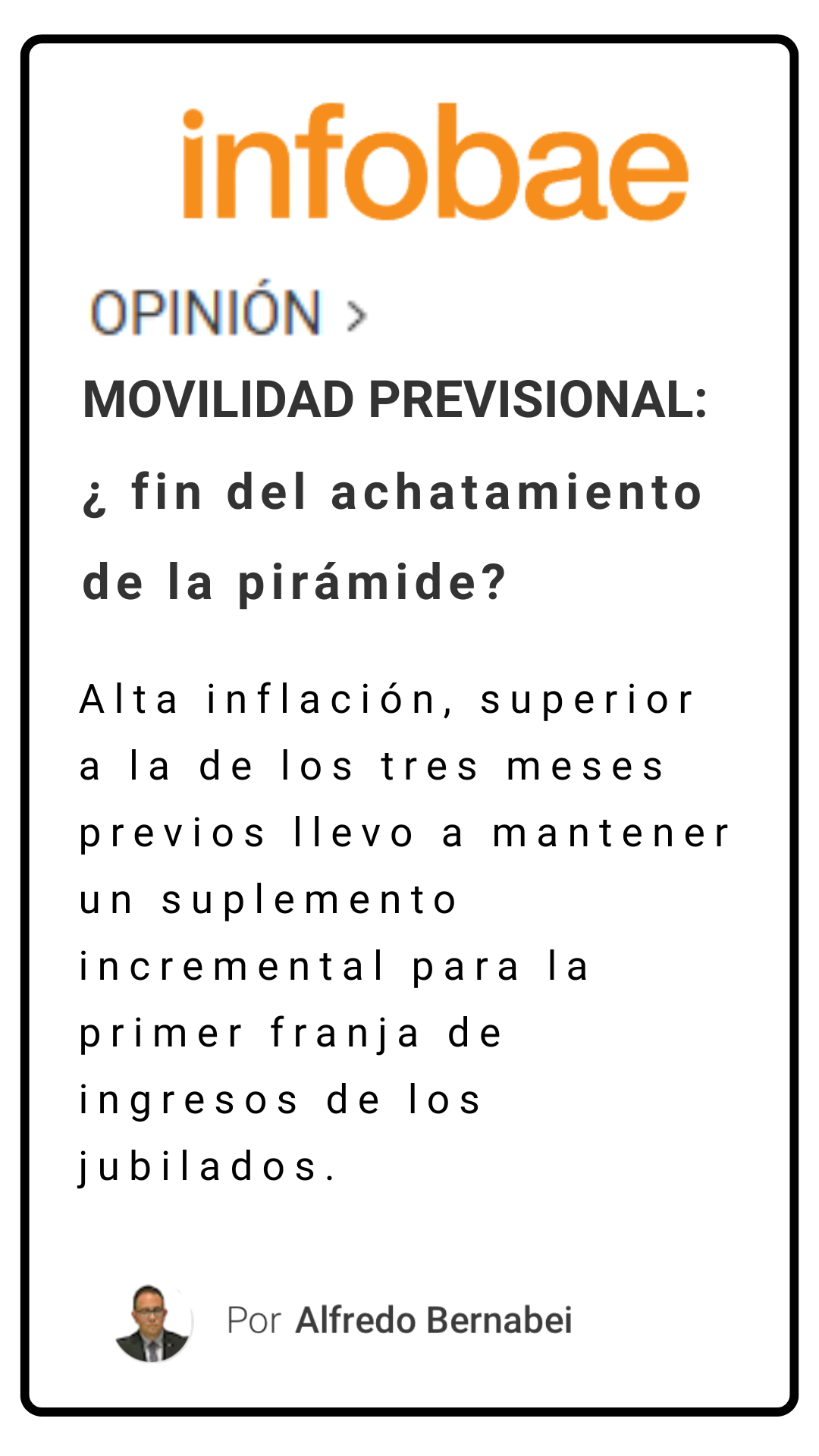 infobae

OPINIÓN >

MOVILIDAD PREVISIONAL: ¿ fin del achatamiento de la pirámide?

Alta inflación, superior a la de los tres meses previos llevo a mantener un suplemento incremental para la primer franja de ingresos de los jubilados.

Por Alfredo Bernabei